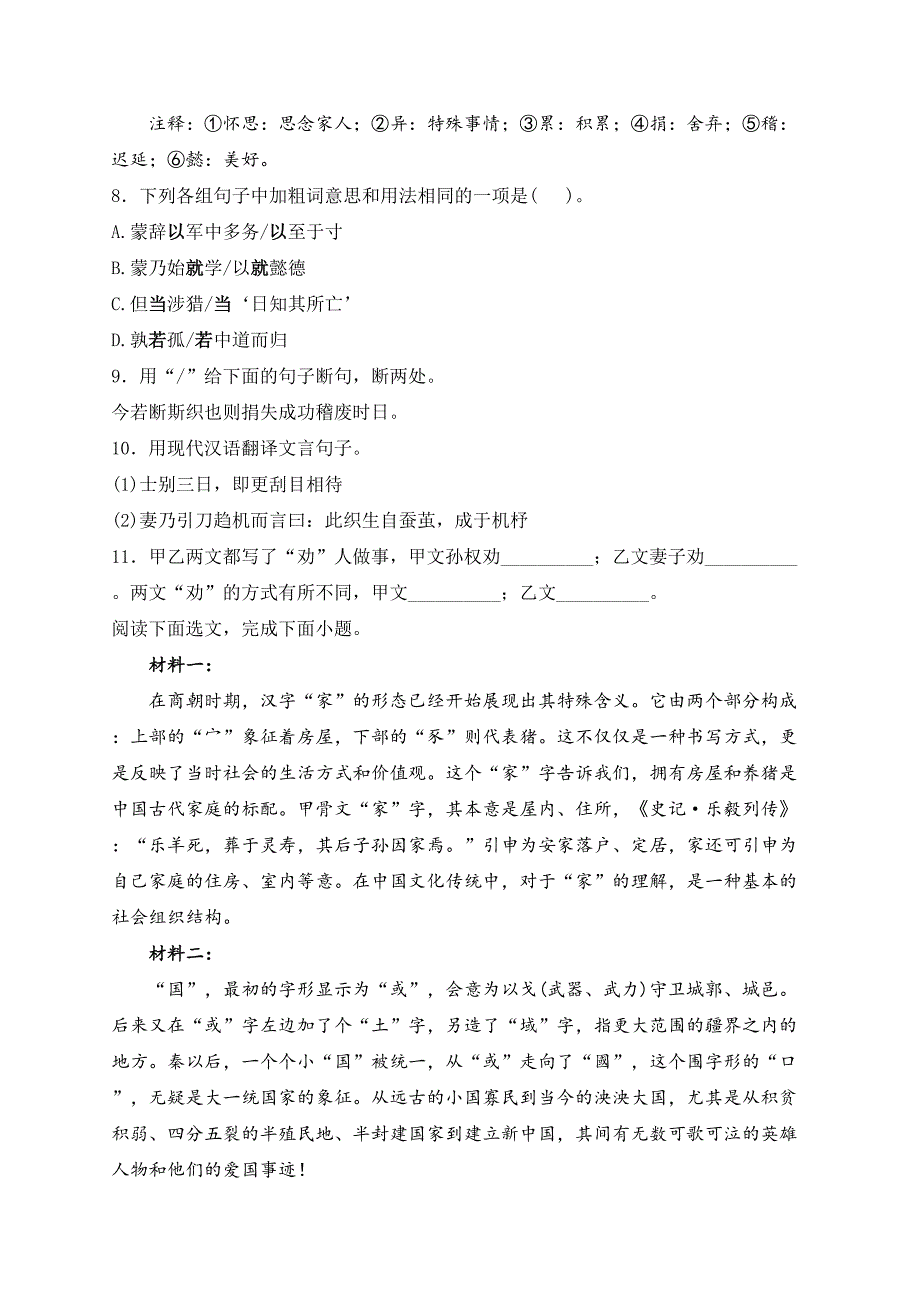 注释：①怀思：思念家人；②异：特殊事情；③累：积累；④捐：舍弃；⑤稽：迟延；⑥懿：美好。

8．下列各组句子中加粗词意思和用法相同的一项是(　)。

A. 蒙辞以军中多务/以至于寸

B. 蒙乃始就学/以就懿德

C. 但当涉猎/当‘日知其所亡’

D. 孰若孤/若中道而归

9．用“/”给下面的句子断句，断两处。

今若断斯织也则捐失成功稽废时日。

10．用现代汉语翻译文言句子。

(1)士别三日，即更刮目相待

(2)妻乃引刀趋机而言曰：此织生自蚕茧，成于机杼

11．甲乙两文都写了“劝”人做事，甲文孙权劝__________；乙文妻子劝__________。两文“劝”的方式有所不同，甲文__________；乙文__________。

阅读下面选文，完成下面小题。

材料一：

在商朝时期，汉字“家”的形态已经开始展现出其特殊含义。它由两个部分构成：上部的“宀”象征着房屋，下部的“豕”则代表猪。这不仅仅是一种书写方式，更是反映了当时社会的生活方式和价值观。这个“家”字告诉我们，拥有房屋和养猪是中国古代家庭的标配。甲骨文“家”字，其本意是屋内、住所，《史记·乐毅列传》：“乐羊死，葬于灵寿，其后子孙因家焉。”引申为安家落户、定居，家还可引申为自己家庭的住房、室内等意。在中国文化传统中，对于“家”的理解，是一种基本的社会组织结构。

材料二：

“国”，最初的字形显示为“或”，会意为以戈(武器、武力)守卫城郭、城邑。后来又在“或”字左边加了个“土”字，另造了“域”字，指更大范围的疆界之内的地方。秦以后，一个个小“国”被统一，从“或”走向了“國”，这个国字形的“口”，无疑是大一统国家的象征。从远古的小国寡民到当今的泱泱大国，尤其是从积贫积弱、四分五裂的半殖民地、半封建国家到建立新中国，其间有无数可歌可泣的英雄人物和他们的爱国事迹！